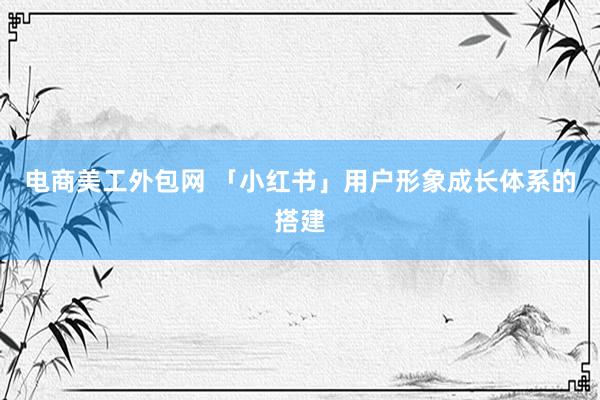 电商美工外包网 「小红书」用户形象成长体系的搭建